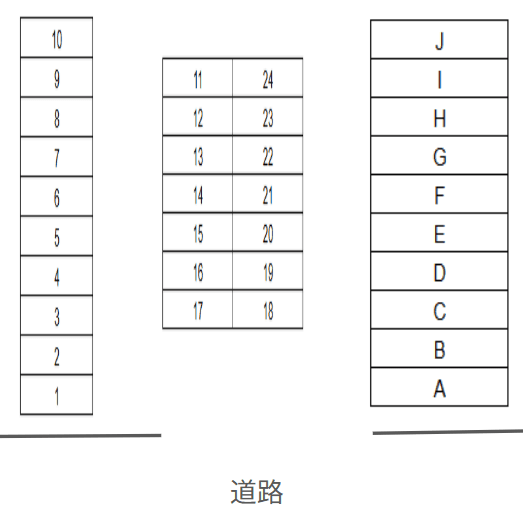 | 10 |
|---|
| 9 |
| 8 |
| 7 |
| 6 |
| 5 |
| 4 |
| 3 |
| 2 |
| 1 |

| 11 | 24 |
|---|---|
| 12 | 23 |
| 13 | 22 |
| 14 | 21 |
| 15 | 20 |
| 16 | 19 |
| 17 | 18 |

| J |
|---|
| I |
| H |
| G |
| F |
| E |
| D |
| C |
| B |
| A |

道路